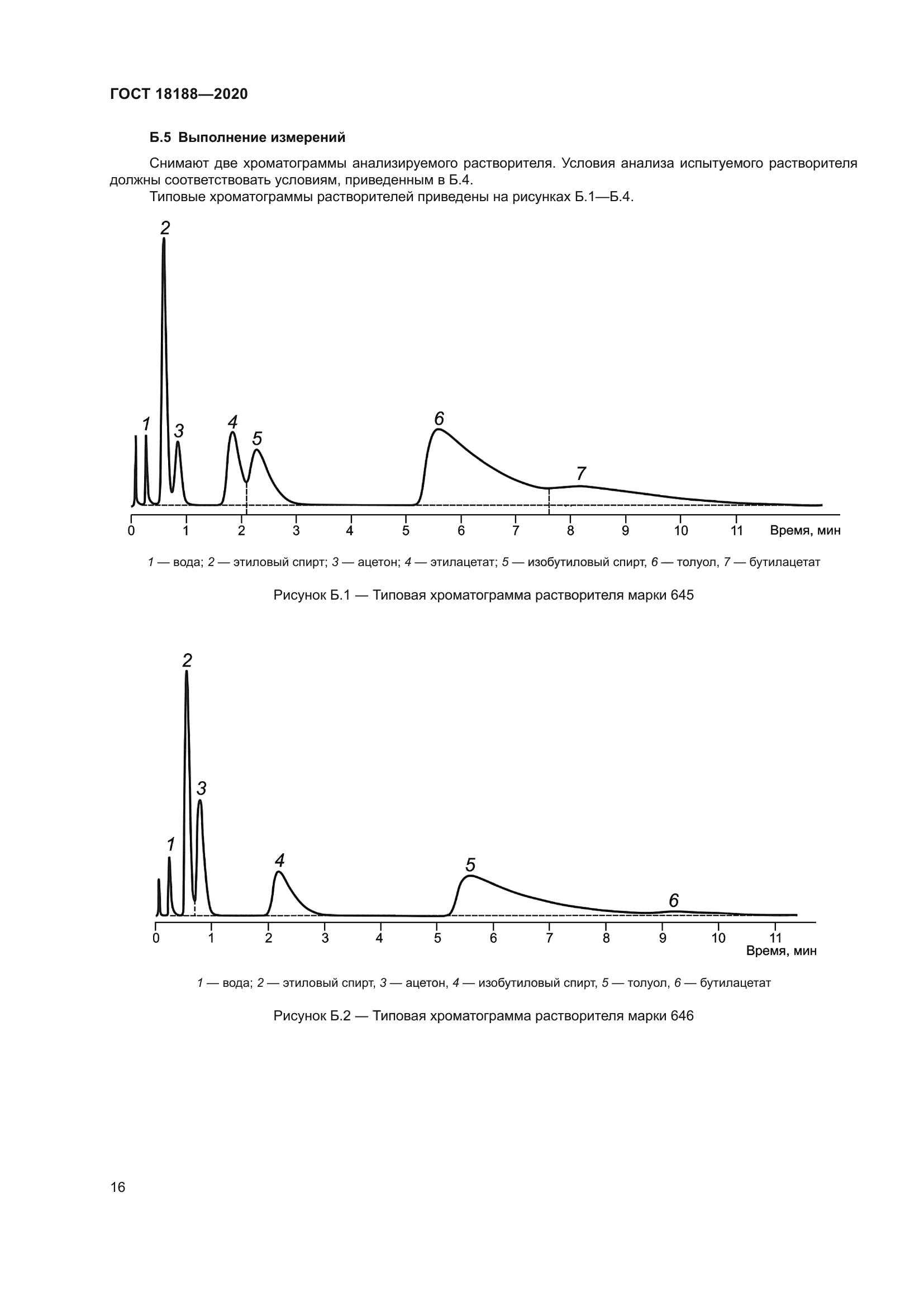 ГОСТ 18188—2020

Б.5 Выполнение измерений

Снимают две хроматограммы анализируемого растворителя. Условия анализа испытуемого растворителя должны соответствовать условиям, приведенным в Б.4.

Типовые хроматограммы растворителей приведены на рисунках Б.1—Б.4.

2
1
3
4
5
6
7
0 1 2 3 4 5 6 7 8 9 10 11 Время, мин

1 — вода; 2 — этиловый спирт; 3 — ацетон; 4 — этилацетат; 5 — изобутиловый спирт, 6 — толуол, 7 — бутилацетат

Рисунок Б.1 — Типовая хроматограмма растворителя марки 645

2
3
1
4
5
6
0 1 2 3 4 5 6 7 8 9 10 11
Время, мин

1 — вода; 2 — этиловый спирт, 3 — ацетон, 4 — изобутиловый спирт, 5 — толуол, 6 — бутилацетат

Рисунок Б.2 — Типовая хроматограмма растворителя марки 646

16